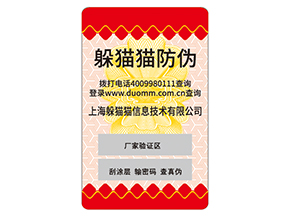 躲猫猫防伪

拨打电话4009980111查询
登录www.duomm.com.cn查询

上海躲猫猫信息技术有限公司

厂家验证区

刮涂层 输密码 查真伪